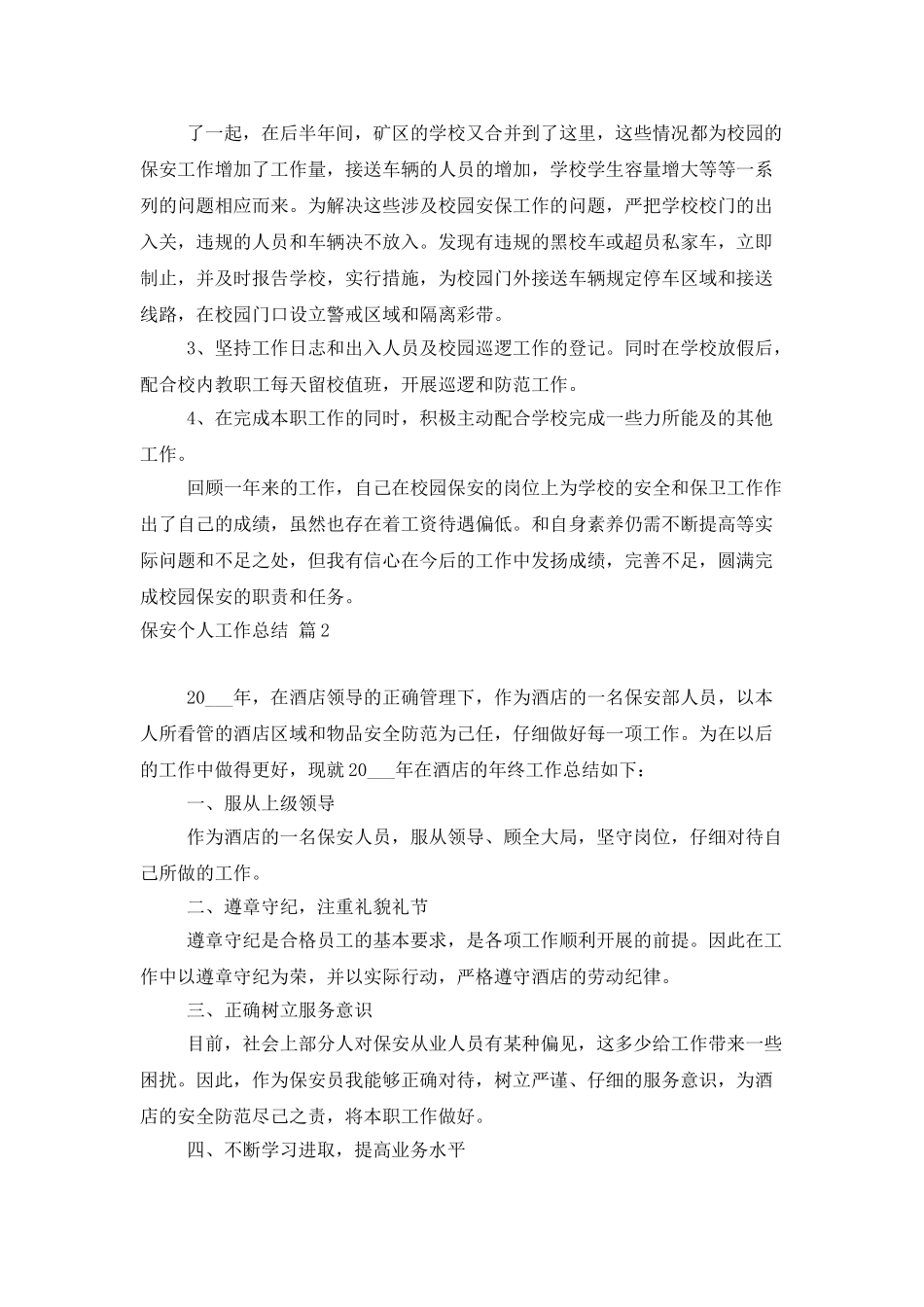 了一起，在后半年间，矿区的学校又合并到了这里，这些情况都为校园的保安工作增加了工作量，接送车辆的人员的增加，学校学生容量增大等等一系列的问题相应而来。为解决这些涉及校园安保工作的问题，严把学校校门的出入关，违规的人员和车辆决不放入。发现有违规的黑校车或超员私家车，立即制止，并及时报告学校，实行措施，为校园门外接送车辆规定停车区域和接送线路，在校园门口设立警戒区域和隔离彩带。

3、坚持工作日志和出入人员及校园巡逻工作的登记。同时在学校放假后，配合校内教职工每天留校值班，开展巡逻和防范工作。

4、在完成本职工作的同时，积极主动配合学校完成一些力所能及的其他工作。

回顾一年来的工作，自己在校园保安的岗位上为学校的安全和保卫工作作出了自己的成绩，虽然也存在着工资待遇偏低。和自身素养仍需不断提高等实际问题和不足之处，但我有信心在今后的工作中发扬成绩，完善不足，圆满完成校园保安的职责和任务。

保安个人工作总结 篇2

20___年，在酒店领导的正确管理下，作为酒店的一名保安部人员，以本人所看管的酒店区域和物品安全防范为己任，仔细做好每一项工作。为在以后的工作中做得更好，现就20___年在酒店的年终工作总结如下：

一、服从上级领导

作为酒店的一名保安人员，服从领导、顾全大局，坚守岗位，仔细对待自己所做的工作。

二、遵章守纪，注重礼貌礼节

遵章守纪是合格员工的基本要求，是各项工作顺利开展的前提。因此在工作中以遵章守纪为荣，并以实际行动，严格遵守酒店的劳动纪律。

三、正确树立服务意识

目前，社会上部分人对保安从业人员有某种偏见，这多少给工作带来一些困扰。因此，作为保安员我能够正确对待，树立严谨、仔细的服务意识，为酒店的安全防范尽己之责，将本职工作做好。

四、不断学习进取，提高业务水平